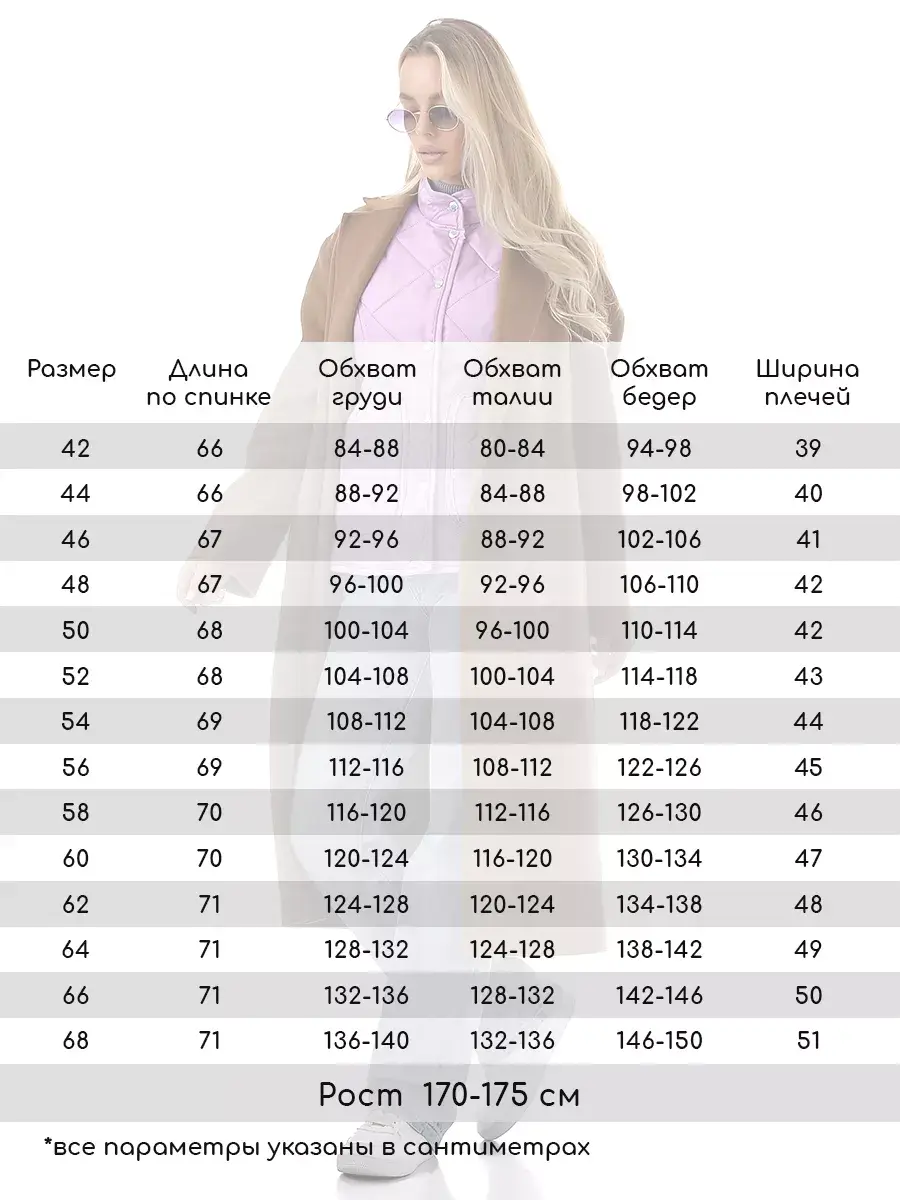 | Размер | Длина по спинке | Обхват груди | Обхват талии | Обхват бедер | Ширина плечей |
|---|---|---|---|---|---|
| 42 | 66 | 84-88 | 80-84 | 94-98 | 39 |
| 44 | 66 | 88-92 | 84-88 | 98-102 | 40 |
| 46 | 67 | 92-96 | 88-92 | 102-106 | 41 |
| 48 | 67 | 96-100 | 92-96 | 106-110 | 42 |
| 50 | 68 | 100-104 | 96-100 | 110-114 | 42 |
| 52 | 68 | 104-108 | 100-104 | 114-118 | 43 |
| 54 | 69 | 108-112 | 104-108 | 118-122 | 44 |
| 56 | 69 | 112-116 | 108-112 | 122-126 | 45 |
| 58 | 70 | 116-120 | 112-116 | 126-130 | 46 |
| 60 | 70 | 120-124 | 116-120 | 130-134 | 47 |
| 62 | 71 | 124-128 | 120-124 | 134-138 | 48 |
| 64 | 71 | 128-132 | 124-128 | 138-142 | 49 |
| 66 | 71 | 132-136 | 128-132 | 142-146 | 50 |
| 68 | 71 | 136-140 | 132-136 | 146-150 | 51 |

Рост 170-175 см

*все параметры указаны в сантиметрах